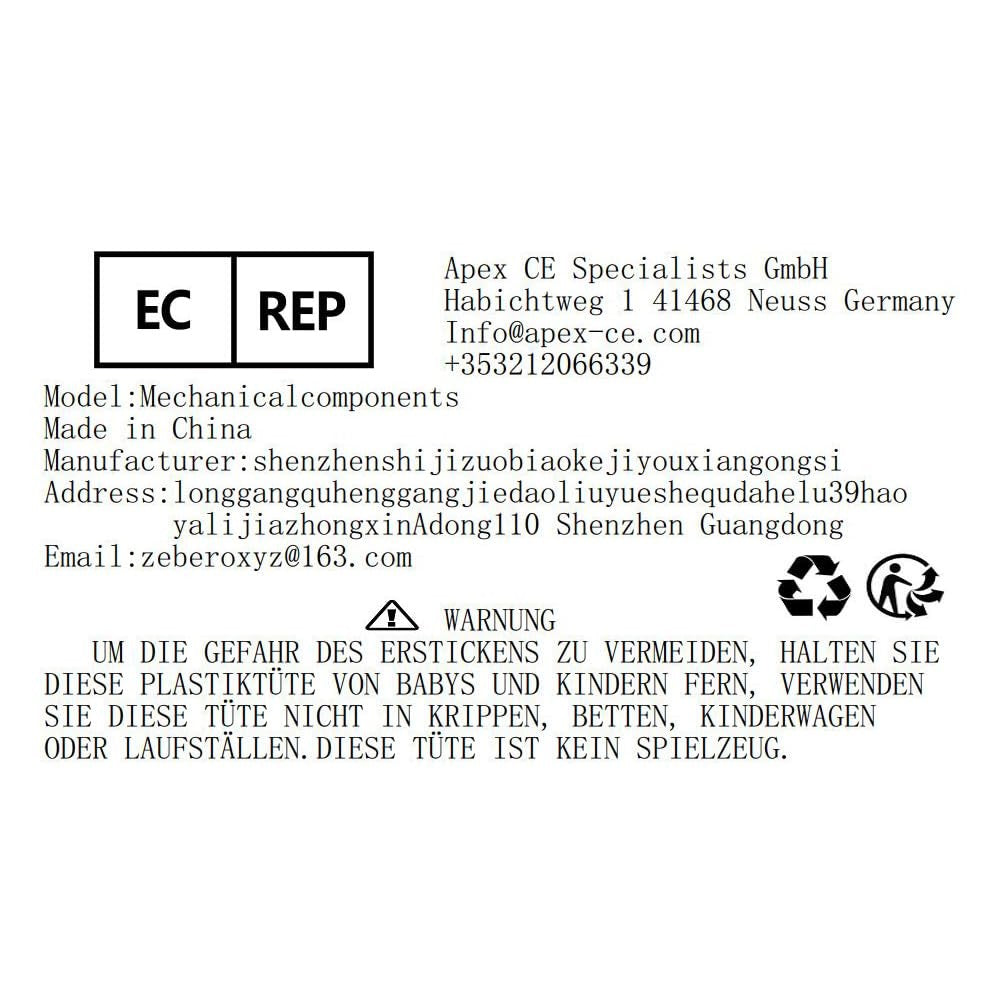 EC REP

Apex CE Specialists GmbH
Habichtweg 1 41468 Neuss Germany
Info@apex-ce.com
+353212066339

Model:Mechanicalcomponents
Made in China
Manufacturer:shenzhenshijizuobiaokejiyouxiangongsi
Address:longgangquhenggangjiedaoliuyueshequdahelu39hao
yalijiazhongxinAdong110 Shenzhen Guangdong
Email:zeberoxyz@163.com

WARNUNG

UM DIE GEFAHR DES ERSTICKENS ZU VERMEIDEN, HALTEN SIE DIESE PLASTIKTÜTE VON BABYS UND KINDERN FERN, VERWENDEN SIE DIESE TÜTE NICHT IN KRIPPEN, BETTEN, KINDERWAGEN ODER LAUFSTÄLLEN.DIESE TÜTE IST KEIN SPIELZEUG.